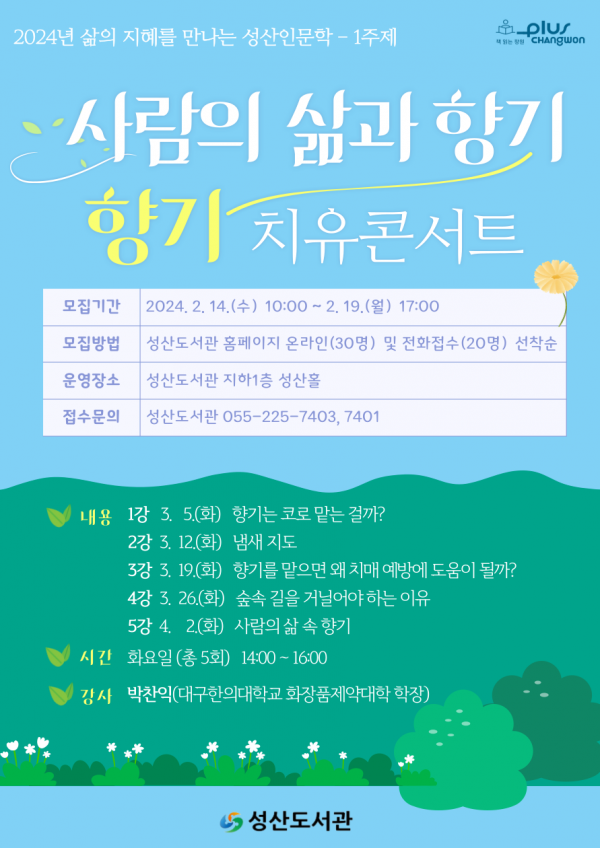 2024년 삶의 지혜를 만나는 성산인문학 - 1주제

책 읽는 창원 plus CHANGWON

사람의 삶과 향기

향기 치유콘서트

모집기간 2024. 2. 14.(수) 10:00 ~ 2. 19.(월) 17:00
모집방법 성산도서관 홈페이지 온라인(30명) 및 전화접수(20명) 선착순
운영장소 성산도서관 지하1층 성산홀
접수문의 성산도서관 055-225-7403, 7401

내용 1강 3. 5.(화) 향기는 코로 맡는 걸까?
2강 3. 12.(화) 냄새 지도
3강 3. 19.(화) 향기를 맡으면 왜 치매 예방에 도움이 될까?
4강 3. 26.(화) 숲속 길을 거닐어야 하는 이유
5강 4. 2.(화) 사람의 삶 속 향기

시간 화요일 (총 5회) 14:00 ~ 16:00

강사 박찬익(대구한의대학교 화장품제약대학 학장)

성산도서관